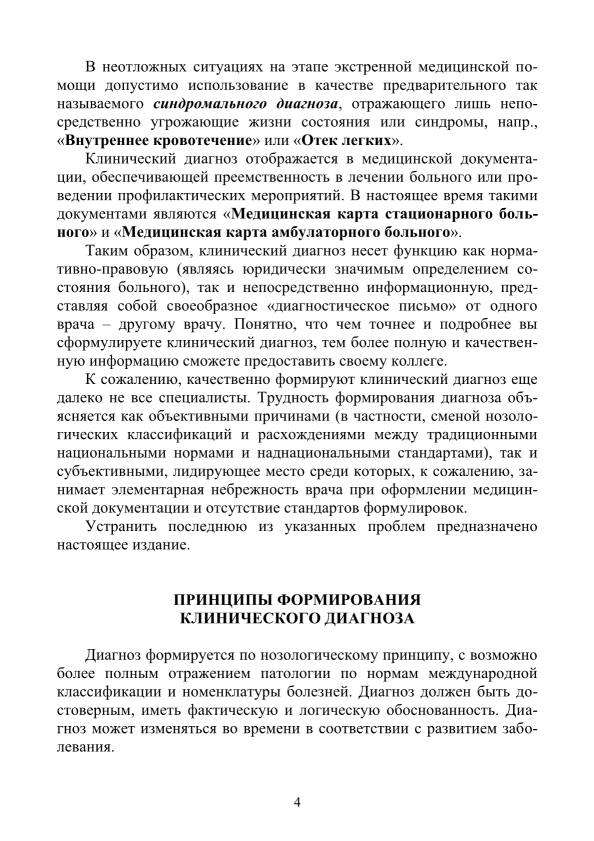 В неотложных ситуациях на этапе экстренной медицинской помощи допустимо использование в качестве предварительного так называемого синдромального диагноза, отражающего лишь непосредственно угрожающие жизни состояния или синдромы, напр., «Внутреннее кровотечение» или «Отек легких».

Клинический диагноз отображается в медицинской документации, обеспечивающей преемственность в лечении больного или проведении профилактических мероприятий. В настоящее время такими документами являются «Медицинская карта стационарного больного» и «Медицинская карта амбулаторного больного».

Таким образом, клинический диагноз несет функцию как нормативно-правовую (являясь юридически значимым определением состояния больного), так и непосредственно информационную, представляя собой своеобразное «диагностическое письмо» от одного врача – другому врачу. Понятно, что чем точнее и подробнее вы сформулируете клинический диагноз, тем более полную и качественную информацию сможете предоставить своему коллеге.

К сожалению, качественно формируют клинический диагноз еще далеко не все специалисты. Трудность формирования диагноза объясняется как объективными причинами (в частности, сменой нозологических классификаций и расхождениями между традиционными национальными нормами и наднациональными стандартами), так и субъективными, лидирующее место среди которых, к сожалению, занимает элементарная небрежность врача при оформлении медицинской документации и отсутствие стандартов формулировок.

Устранить последнюю из указанных проблем предназначено настоящее издание.

ПРИНЦИПЫ ФОРМИРОВАНИЯ КЛИНИЧЕСКОГО ДИАГНОЗА

Диагноз формируется по нозологическому принципу, с возможно более полным отражением патологии по нормам международной классификации и номенклатуры болезней. Диагноз должен быть достоверным, иметь фактическую и логическую обоснованность. Диагноз может изменяться во времени в соответствии с развитием заболевания.

4